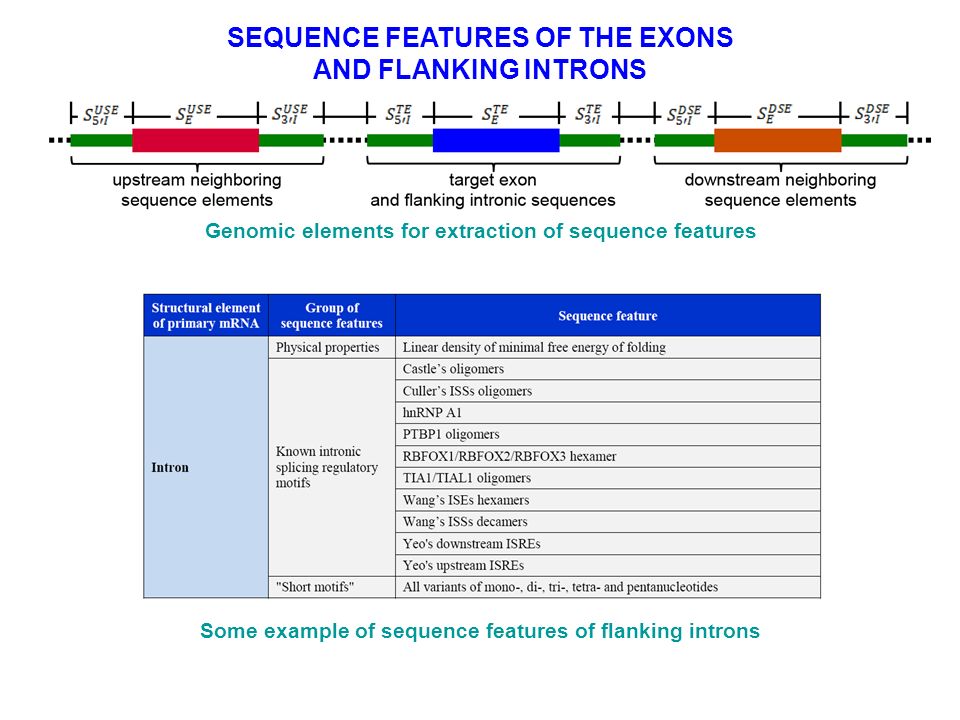 SEQUENCE FEATURES OF THE EXONS AND FLANKING INTRONS

$S_{5'I}^{USE}$ $S_{E}^{USE}$ $S_{3'I}^{USE}$ $S_{5'I}^{TE}$ $S_{E}^{TE}$ $S_{3'I}^{TE}$ $S_{5'I}^{DSE}$ $S_{E}^{DSE}$ $S_{3'I}^{DSE}$

upstream neighboring sequence elements

target exon and flanking intronic sequences

downstream neighboring sequence elements

Genomic elements for extraction of sequence features

| Structural element of primary mRNA | Group of sequence features | Sequence feature |
|---|---|---|
| Intron | Physical properties | Linear density of minimal free energy of folding |
| | Known intronic splicing regulatory motifs | Castle's oligomers |
| | | Culler's ISSs oligomers |
| | | hnRNP A1 |
| | | PTBP1 oligomers |
| | | RBFOX1/RBFOX2/RBFOX3 hexamer |
| | | TIA1/TIAL1 oligomers |
| | | Wang's ISEs hexamers |
| | | Wang's ISSs decamers |
| | | Yeo's downstream ISREs |
| | | Yeo's upstream ISREs |
| | "Short motifs" | All variants of mono-, di-, tri-, tetra- and pentanucleotides |

Some example of sequence features of flanking introns